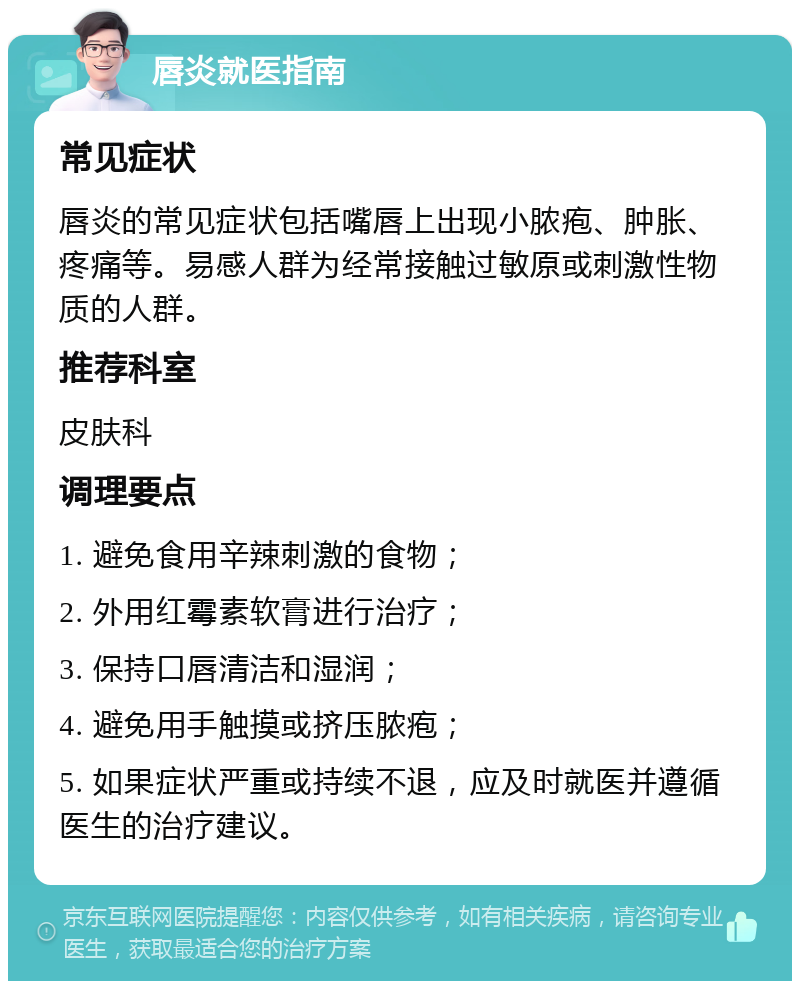 唇炎就医指南

常见症状

唇炎的常见症状包括嘴唇上出现小脓疱、肿胀、疼痛等。易感人群为经常接触过敏原或刺激性物质的人群。

推荐科室

皮肤科

调理要点

1. 避免食用辛辣刺激的食物；

2. 外用红霉素软膏进行治疗；

3. 保持口唇清洁和湿润；

4. 避免用手触摸或挤压脓疱；

5. 如果症状严重或持续不退，应及时就医并遵循医生的治疗建议。

京东互联网医院提醒您：内容仅供参考，如有相关疾病，请咨询专业医生，获取最适合您的治疗方案